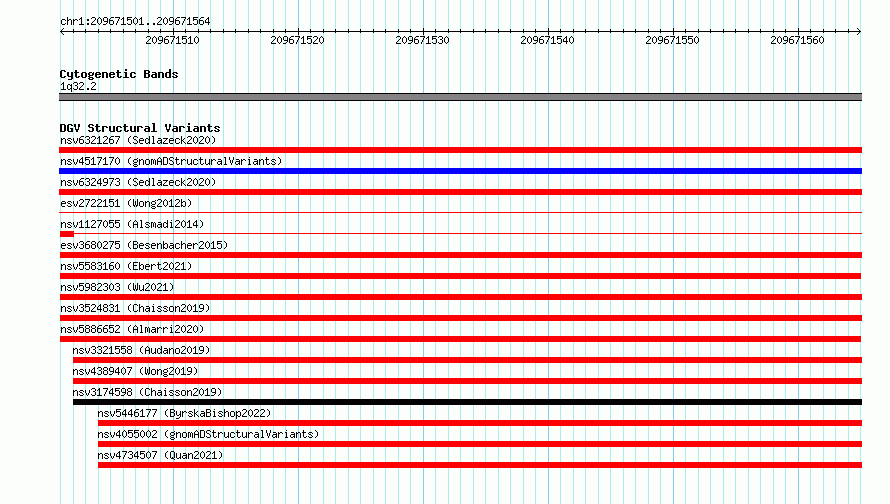 chr1:209671501..209671564

209671510 209671520 209671530 209671540 209671550 209671560

Cytogenetic Bands
1q32.2

DGV Structural Variants
nsv6321267 (Sedlazeck2020)
nsv4517170 (gnomADStructuralVariants)
nsv6324973 (Sedlazeck2020)
esv2722151 (Wong2012b)
nsv1127055 (Alsmadi2014)
esv3680275 (Besenbacher2015)
nsv5583160 (Ebert2021)
nsv5982303 (Wu2021)
nsv3524831 (Chaisson2019)
nsv5886652 (Almarri2020)
nsv3321558 (Audano2019)
nsv4389407 (Wong2019)
nsv3174598 (Chaisson2019)
nsv5446177 (ByrskaBishop2022)
nsv4055002 (gnomADStructuralVariants)
nsv4734507 (Quan2021)